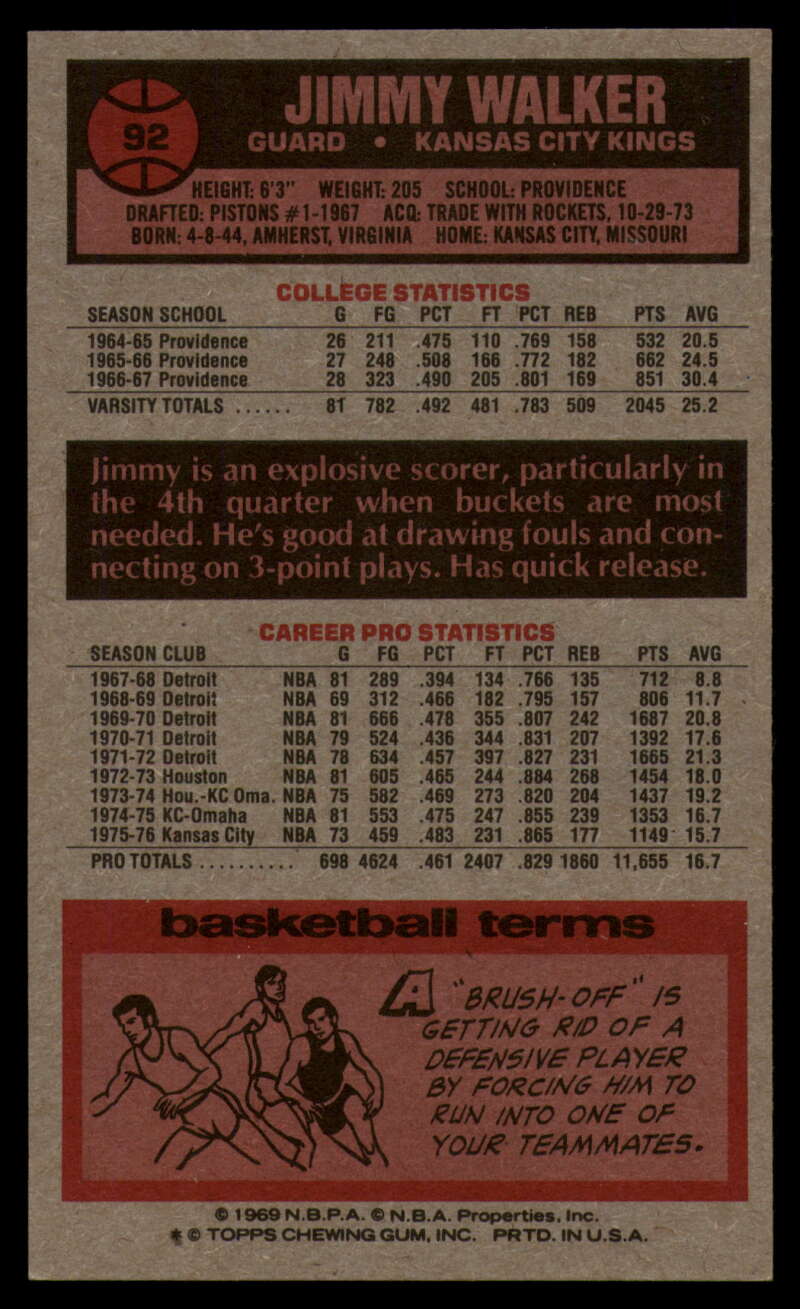 92

JIMMY WALKER

GUARD • KANSAS CITY KINGS

HEIGHT: 6'3" WEIGHT: 205 SCHOOL: PROVIDENCE
DRAFTED: PISTONS #1-1967 ACQ: TRADE WITH ROCKETS, 10-29-73
BORN: 4-8-44, AMHERST, VIRGINIA HOME: KANSAS CITY, MISSOURI

COLLEGE STATISTICS

| SEASON SCHOOL | G | FG | PCT | FT | PCT | REB | PTS | AVG |
|---|---|---|---|---|---|---|---|---|
| 1964-65 Providence | 26 | 211 | .475 | 110 | .769 | 158 | 532 | 20.5 |
| 1965-66 Providence | 27 | 248 | .508 | 166 | .772 | 182 | 662 | 24.5 |
| 1966-67 Providence | 28 | 323 | .490 | 205 | .801 | 169 | 851 | 30.4 |
| VARSITY TOTALS | 81 | 782 | .492 | 481 | .783 | 509 | 2045 | 25.2 |

Jimmy is an explosive scorer, particularly in the 4th quarter when buckets are most needed. He's good at drawing fouls and connecting on 3-point plays. Has quick release.

CAREER PRO STATISTICS

| SEASON CLUB | | G | FG | PCT | FT | PCT | REB | PTS | AVG |
|---|---|---|---|---|---|---|---|---|---|
| 1967-68 Detroit | NBA | 81 | 289 | .394 | 134 | .766 | 135 | 712 | 8.8 |
| 1968-69 Detroit | NBA | 69 | 312 | .466 | 182 | .795 | 157 | 806 | 11.7 |
| 1969-70 Detroit | NBA | 81 | 666 | .478 | 355 | .807 | 242 | 1687 | 20.8 |
| 1970-71 Detroit | NBA | 79 | 524 | .436 | 344 | .831 | 207 | 1392 | 17.6 |
| 1971-72 Detroit | NBA | 78 | 634 | .457 | 397 | .827 | 231 | 1665 | 21.3 |
| 1972-73 Houston | NBA | 81 | 605 | .465 | 244 | .884 | 268 | 1454 | 18.0 |
| 1973-74 Hou.-KC Oma. | NBA | 75 | 582 | .469 | 273 | .820 | 204 | 1437 | 19.2 |
| 1974-75 KC-Omaha | NBA | 81 | 553 | .475 | 247 | .855 | 239 | 1353 | 16.7 |
| 1975-76 Kansas City | NBA | 73 | 459 | .483 | 231 | .865 | 177 | 1149 | 15.7 |
| PRO TOTALS | | 698 | 4624 | .461 | 2407 | .829 | 1860 | 11,655 | 16.7 |

basketball terms

A "BRUSH-OFF" IS GETTING RID OF A DEFENSIVE PLAYER BY FORCING HIM TO RUN INTO ONE OF YOUR TEAMMATES.

© 1969 N.B.P.A. © N.B.A. Properties, Inc.
* © TOPPS CHEWING GUM, INC. PRTD. IN U.S.A.